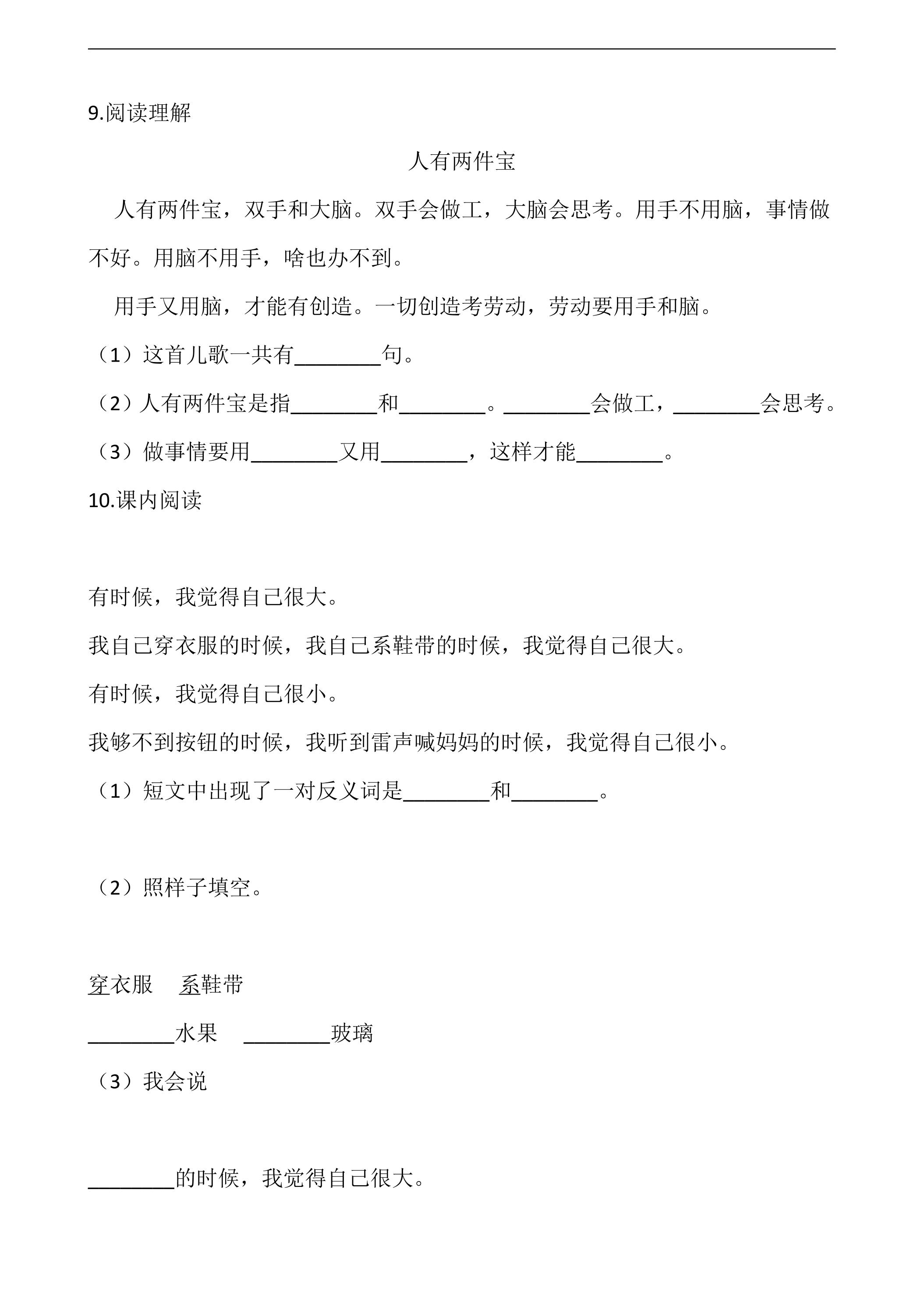 9.阅读理解

人有两件宝

人有两件宝，双手和大脑。双手会做工，大脑会思考。用手不用脑，事情做不好。用脑不用手，啥也办不到。

用手又用脑，才能有创造。一切创造考劳动，劳动要用手和脑。

（1）这首儿歌一共有____句。

（2）人有两件宝是指____和____。____会做工，____会思考。

（3）做事情要用____又用____，这样才能____。

10.课内阅读

有时候，我觉得自己很大。

我自己穿衣服的时候，我自己系鞋带的时候，我觉得自己很大。

有时候，我觉得自己很小。

我够不到按钮的时候，我听到雷声喊妈妈的时候，我觉得自己很小。

（1）短文中出现了一对反义词是____和____。

（2）照样子填空。

穿衣服 系鞋带

____水果 ____玻璃

（3）我会说

____的时候，我觉得自己很大。